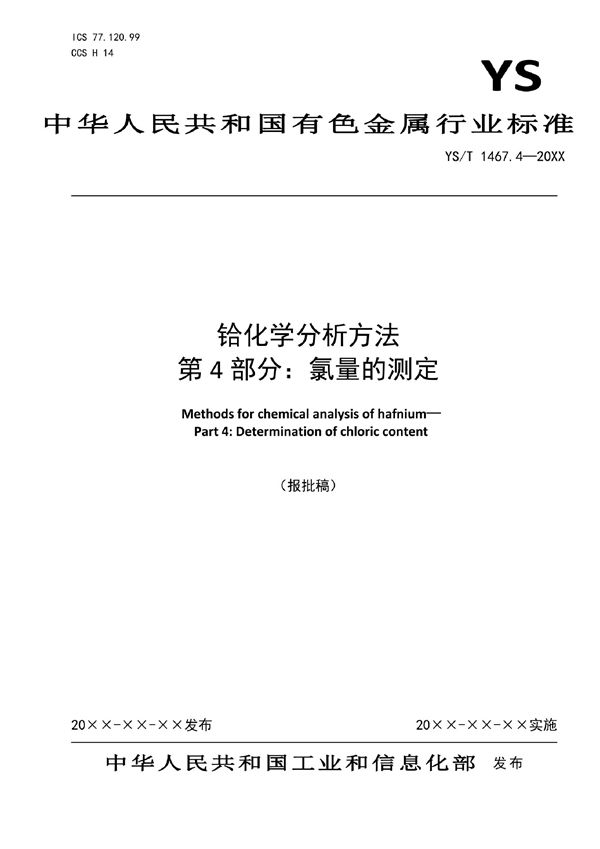 ICS 77.120.99
CCS H 14

YS

中华人民共和国有色金属行业标准

YS/T 1467.4—20XX

铪化学分析方法
第 4 部分：氯量的测定

Methods for chemical analysis of hafnium—
Part 4: Determination of chloric content

（报批稿）

20××-××-××发布

20××-××-××实施

中华人民共和国工业和信息化部 发布